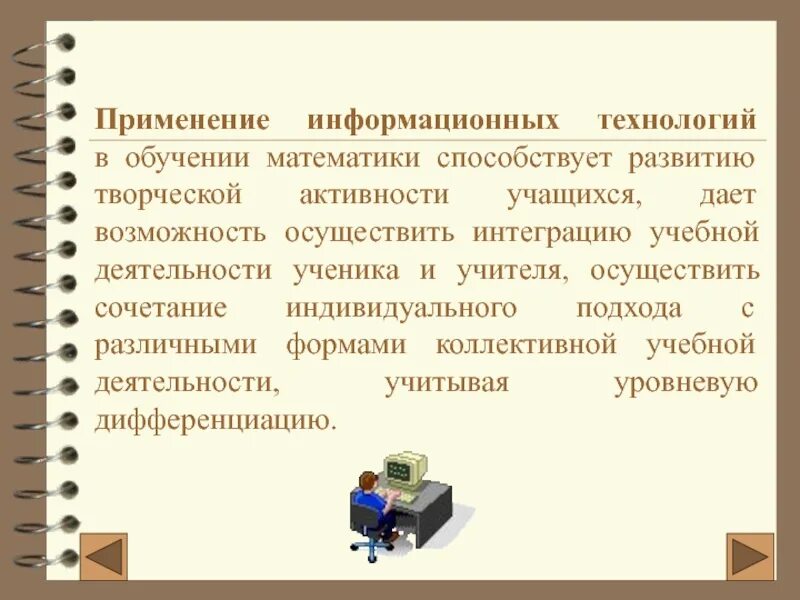 Применение информационных технологий в обучении математики способствует развитию творческой активности учащихся, дает возможность осуществить интеграцию учебной деятельности ученика и учителя, осуществить сочетание индивидуального подхода с различными формами коллективной учебной деятельности, учитывая уровневую дифференциацию.